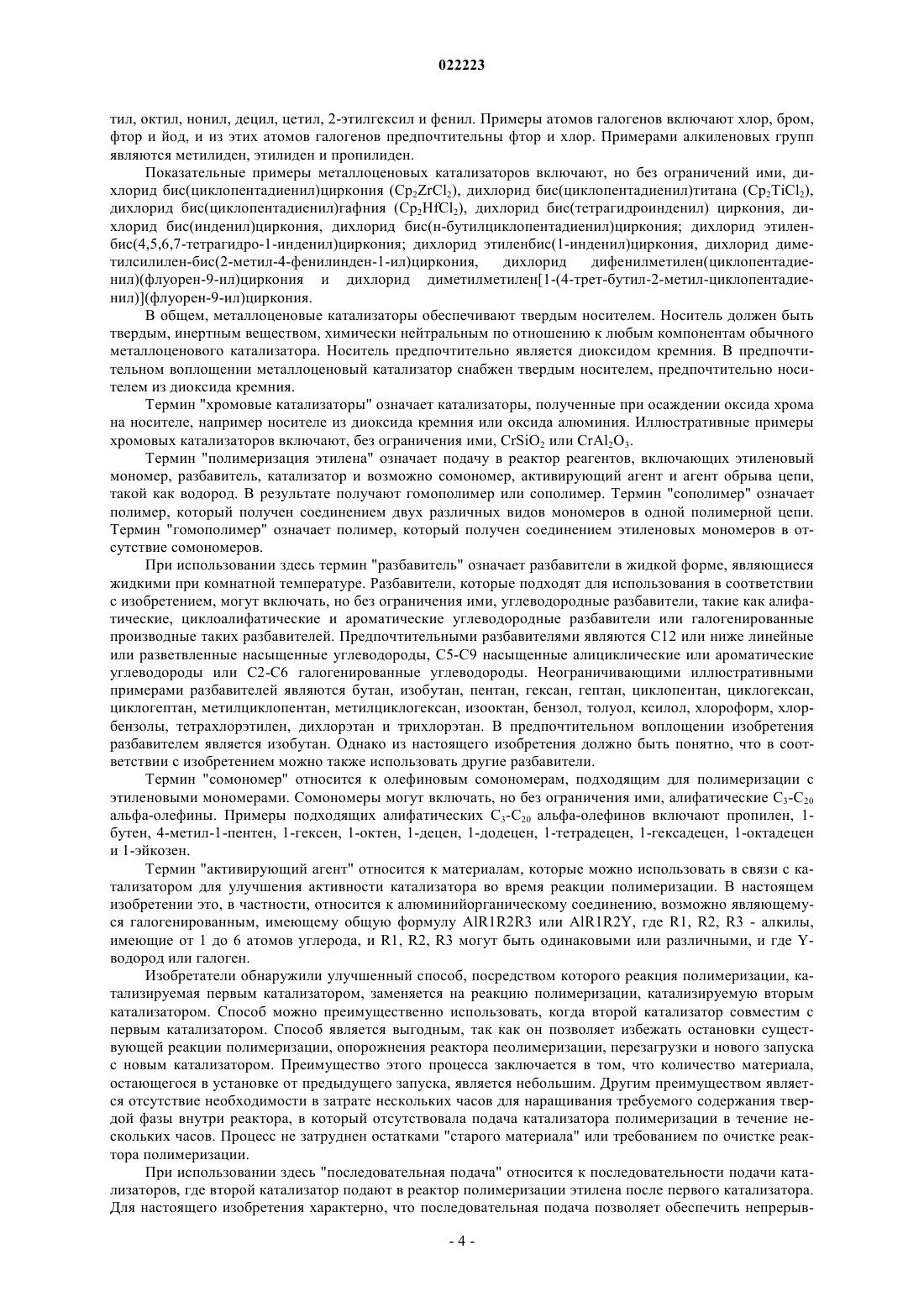 022223

тил, октил, нонил, децил, цетил, 2-этилгексил и фенил. Примеры атомов галогенов включают хлор, бром, фтор и йод, и из этих атомов галогенов предпочтительны фтор и хлор. Примерами алкиленовых групп являются метилиден, этилиден и пропилиден.

Показательные примеры металлоценовых катализаторов включают, но без ограничений ими, дихлорид бис(циклопентадиенил)циркония ($Cp_2ZrCl_2$), дихлорид бис(циклопентадиенил)титана ($Cp_2TiCl_2$), дихлорид бис(циклопентадиенил)гафния ($Cp_2HfCl_2$), дихлорид бис(тетрагидроинденил) циркония, дихлорид бис(инденил)циркония, дихлорид бис(н-бутилциклопентадиенил)циркония; дихлорид этиленбис(4,5,6,7-тетрагидро-1-инденил)циркония; дихлорид этиленбис(1-инденил)циркония, дихлорид диметилсилилен-бис(2-метил-4-фенилинден-1-ил)циркония, дихлорид дифенилметилен(циклопентадиенил)(флуорен-9-ил)циркония и дихлорид диметилметилен[1-(4-трет-бутил-2-метил-циклопентадиенил)](флуорен-9-ил)циркония.

В общем, металлоценовые катализаторы обеспечивают твердым носителем. Носитель должен быть твердым, инертным веществом, химически нейтральным по отношению к любым компонентам обычного металлоценового катализатора. Носитель предпочтительно является диоксидом кремния. В предпочтительном воплощении металлоценовый катализатор снабжен твердым носителем, предпочтительно носителем из диоксида кремния.

Термин "хромовые катализаторы" означает катализаторы, полученные при осаждении оксида хрома на носителе, например носителе из диоксида кремния или оксида алюминия. Иллюстративные примеры хромовых катализаторов включают, без ограничения ими, $CrSiO_2$ или $CrAl_2O_3$.

Термин "полимеризация этилена" означает подачу в реактор реагентов, включающих этиленовый мономер, разбавитель, катализатор и возможно сомономер, активирующий агент и агент обрыва цепи, такой как водород. В результате получают гомополимер или сополимер. Термин "сополимер" означает полимер, который получен соединением двух различных видов мономеров в одной полимерной цепи. Термин "гомополимер" означает полимер, который получен соединением этиленовых мономеров в отсутствие сомономеров.

При использовании здесь термин "разбавитель" означает разбавители в жидкой форме, являющиеся жидкими при комнатной температуре. Разбавители, которые подходят для использования в соответствии с изобретением, могут включать, но без ограничения ими, углеводородные разбавители, такие как алифатические, циклоалифатические и ароматические углеводородные разбавители или галогенированные производные таких разбавителей. Предпочтительными разбавителями являются C12 или ниже линейные или разветвленные насыщенные углеводороды, C5-C9 насыщенные алициклические или ароматические углеводороды или C2-C6 галогенированные углеводороды. Неограничивающими иллюстративными примерами разбавителей являются бутан, изобутан, пентан, гексан, гептан, циклопентан, циклогексан, циклогептан, метилциклопентан, метилциклогексан, изооктан, бензол, толуол, ксилол, хлороформ, хлорбензолы, тетрахлорэтилен, дихлорэтан и трихлорэтан. В предпочтительном воплощении изобретения разбавителем является изобутан. Однако из настоящего изобретения должно быть понятно, что в соответствии с изобретением можно также использовать другие разбавители.

Термин "сомономер" относится к олефиновым сомономерам, подходящим для полимеризации с этиленовыми мономерами. Сомономеры могут включать, но без ограничения ими, алифатические $C_3$-$C_{20}$ альфа-олефины. Примеры подходящих алифатических $C_3$-$C_{20}$ альфа-олефинов включают пропилен, 1-бутен, 4-метил-1-пентен, 1-гексен, 1-октен, 1-децен, 1-додецен, 1-тетрадецен, 1-гексадецен, 1-октадецен и 1-эйкозен.

Термин "активирующий агент" относится к материалам, которые можно использовать в связи с катализатором для улучшения активности катализатора во время реакции полимеризации. В настоящем изобретении это, в частности, относится к алюминийорганическому соединению, возможно являющемуся галогенированным, имеющему общую формулу AlR1R2R3 или AlR1R2Y, где R1, R2, R3 - алкилы, имеющие от 1 до 6 атомов углерода, и R1, R2, R3 могут быть одинаковыми или различными, и где Y-водород или галоген.

Изобретатели обнаружили улучшенный способ, посредством которого реакция полимеризации, катализируемая первым катализатором, заменяется на реакцию полимеризации, катализируемую вторым катализатором. Способ можно преимущественно использовать, когда второй катализатор совместим с первым катализатором. Способ является выгодным, так как он позволяет избежать остановки существующей реакции полимеризации, опорожнения реактора пеолимеризации, перезагрузки и нового запуска с новым катализатором. Преимущество этого процесса заключается в том, что количество материала, остающегося в установке от предыдущего запуска, является небольшим. Другим преимуществом является отсутствие необходимости в затрате нескольких часов для наращивания требуемого содержания твердой фазы внутри реактора, в который отсутствовала подача катализатора полимеризации в течение нескольких часов. Процесс не затруднен остатками "старого материала" или требованием по очистке реактора полимеризации.

При использовании здесь "последовательная подача" относится к последовательности подачи катализаторов, где второй катализатор подают в реактор полимеризации этилена после первого катализатора. Для настоящего изобретения характерно, что последовательная подача позволяет обеспечить непрерыв-

- 4 -